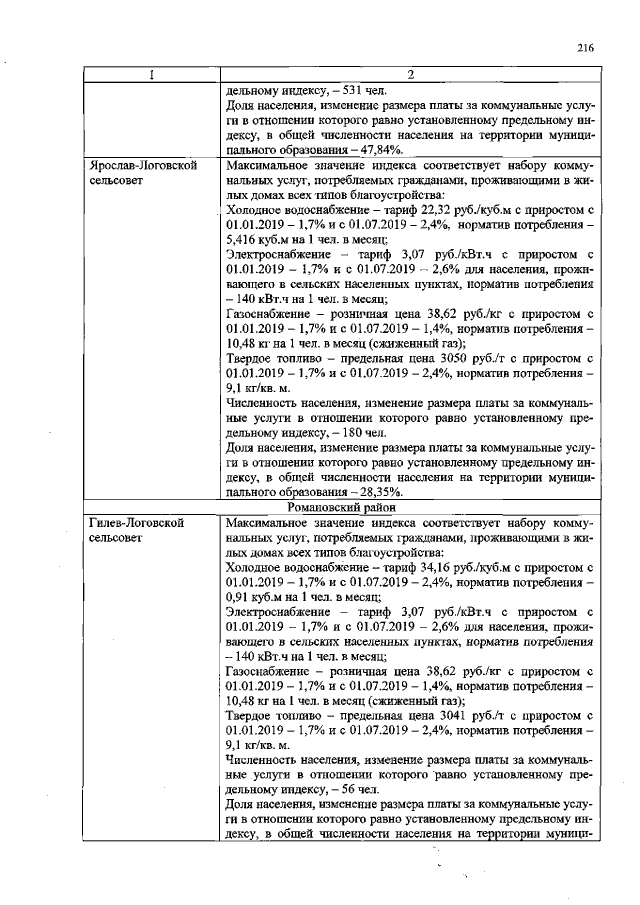 216

| 1 | 2 |
|---|---|
| | дельному индексу, – 531 чел. Доля населения, изменение размера платы за коммунальные услуги в отношении которого равно установленному предельному индексу, в общей численности населения на территории муниципального образования – 47,84%. |
| Ярослав-Логовской сельсовет | Максимальное значение индекса соответствует набору коммунальных услуг, потребляемых гражданами, проживающими в жилых домах всех типов благоустройства: Холодное водоснабжение – тариф 22,32 руб./куб.м с приростом с 01.01.2019 – 1,7% и с 01.07.2019 – 2,4%, норматив потребления – 5,416 куб.м на 1 чел. в месяц; Электроснабжение – тариф 3,07 руб./кВт.ч с приростом с 01.01.2019 – 1,7% и с 01.07.2019 – 2,6% для населения, проживающего в сельских населенных пунктах, норматив потребления – 140 кВт.ч на 1 чел. в месяц; Газоснабжение – розничная цена 38,62 руб./кг с приростом с 01.01.2019 – 1,7% и с 01.07.2019 – 1,4%, норматив потребления – 10,48 кг на 1 чел. в месяц (сжиженный газ); Твердое топливо – предельная цена 3050 руб./т с приростом с 01.01.2019 – 1,7% и с 01.07.2019 – 2,4%, норматив потребления – 9,1 кг/кв. м. Численность населения, изменение размера платы за коммунальные услуги в отношении которого равно установленному предельному индексу, – 180 чел. Доля населения, изменение размера платы за коммунальные услуги в отношении которого равно установленному предельному индексу, в общей численности населения на территории муниципального образования – 28,35%. |
| Романовский район | |
| Гилев-Логовской сельсовет | Максимальное значение индекса соответствует набору коммунальных услуг, потребляемых гражданами, проживающими в жилых домах всех типов благоустройства: Холодное водоснабжение – тариф 34,16 руб./куб.м с приростом с 01.01.2019 – 1,7% и с 01.07.2019 – 2,4%, норматив потребления – 0,91 куб.м на 1 чел. в месяц; Электроснабжение – тариф 3,07 руб./кВт.ч с приростом с 01.01.2019 – 1,7% и с 01.07.2019 – 2,6% для населения, проживающего в сельских населенных пунктах, норматив потребления – 140 кВт.ч на 1 чел. в месяц; Газоснабжение – розничная цена 38,62 руб./кг с приростом с 01.01.2019 – 1,7% и с 01.07.2019 – 1,4%, норматив потребления – 10,48 кг на 1 чел. в месяц (сжиженный газ); Твердое топливо – предельная цена 3041 руб./т с приростом с 01.01.2019 – 1,7% и с 01.07.2019 – 2,4%, норматив потребления – 9,1 кг/кв. м. Численность населения, изменение размера платы за коммунальные услуги в отношении которого равно установленному предельному индексу, – 56 чел. Доля населения, изменение размера платы за коммунальные услуги в отношении которого равно установленному предельному индексу, в общей численности населения на территории муници- |